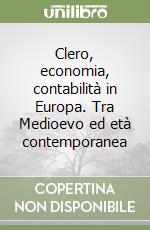 unilibro

Clero, economia, contabilità in Europa. Tra Medioevo ed età contemporanea

COPERTINA NON DISPONIBILE